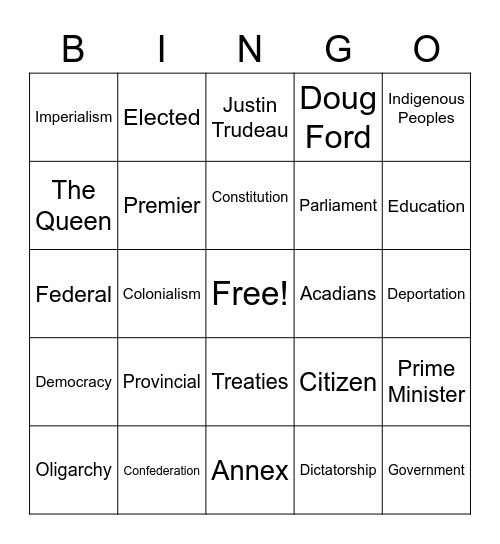 | B | I | N | G | O |
|---|---|---|---|---|
| Imperialism | Elected | Justin Trudeau | Doug Ford | Indigenous Peoples |
| The Queen | Premier | Constitution | Parliament | Education |
| Federal | Colonialism | Free! | Acadians | Deportation |
| Democracy | Provincial | Treaties | Citizen | Prime Minister |
| Oligarchy | Confederation | Annex | Dictatorship | Government |